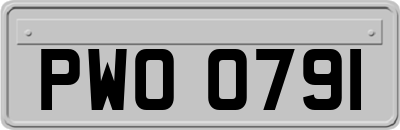 PWO 0791